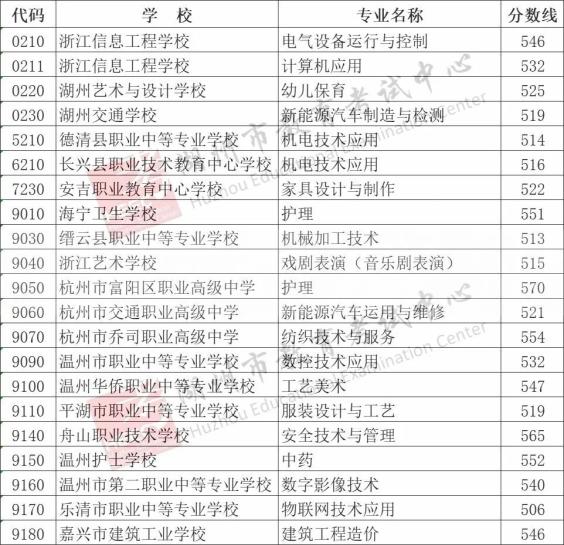 | 代码 | 学 校 | 专业名称 | 分数线 |
|---|---|---|---|
| 0210 | 浙江信息工程学校 | 电气设备运行与控制 | 546 |
| 0211 | 浙江信息工程学校 | 计算机应用 | 532 |
| 0220 | 湖州艺术与设计学校 | 幼儿保育 | 525 |
| 0230 | 湖州交通学校 | 新能源汽车制造与检测 | 519 |
| 5210 | 德清县职业中等专业学校 | 机电技术应用 | 514 |
| 6210 | 长兴县职业技术教育中心学校 | 机电技术应用 | 516 |
| 7230 | 安吉职业教育中心学校 | 家具设计与制作 | 522 |
| 9010 | 海宁卫生学校 | 护理 | 551 |
| 9030 | 缙云县职业中等专业学校 | 机械加工技术 | 513 |
| 9040 | 浙江艺术学校 | 戏剧表演（音乐剧表演） | 515 |
| 9050 | 杭州市富阳区职业高级中学 | 护理 | 570 |
| 9060 | 杭州市交通职业高级中学 | 新能源汽车运用与维修 | 521 |
| 9070 | 杭州市乔司职业高级中学 | 纺织技术与服务 | 554 |
| 9090 | 温州市职业中等专业学校 | 数控技术应用 | 532 |
| 9100 | 温州华侨职业中等专业学校 | 工艺美术 | 547 |
| 9110 | 平湖市职业中等专业学校 | 服装设计与工艺 | 519 |
| 9140 | 舟山职业技术学校 | 安全技术与管理 | 565 |
| 9150 | 温州护士学校 | 中药 | 552 |
| 9160 | 温州市第二职业中等专业学校 | 数字影像技术 | 540 |
| 9170 | 乐清市职业中等专业学校 | 物联网技术应用 | 506 |
| 9180 | 嘉兴市建筑工业学校 | 建筑工程造价 | 546 |

湖州市教育考试中心 Huzhou Educational Examination Center